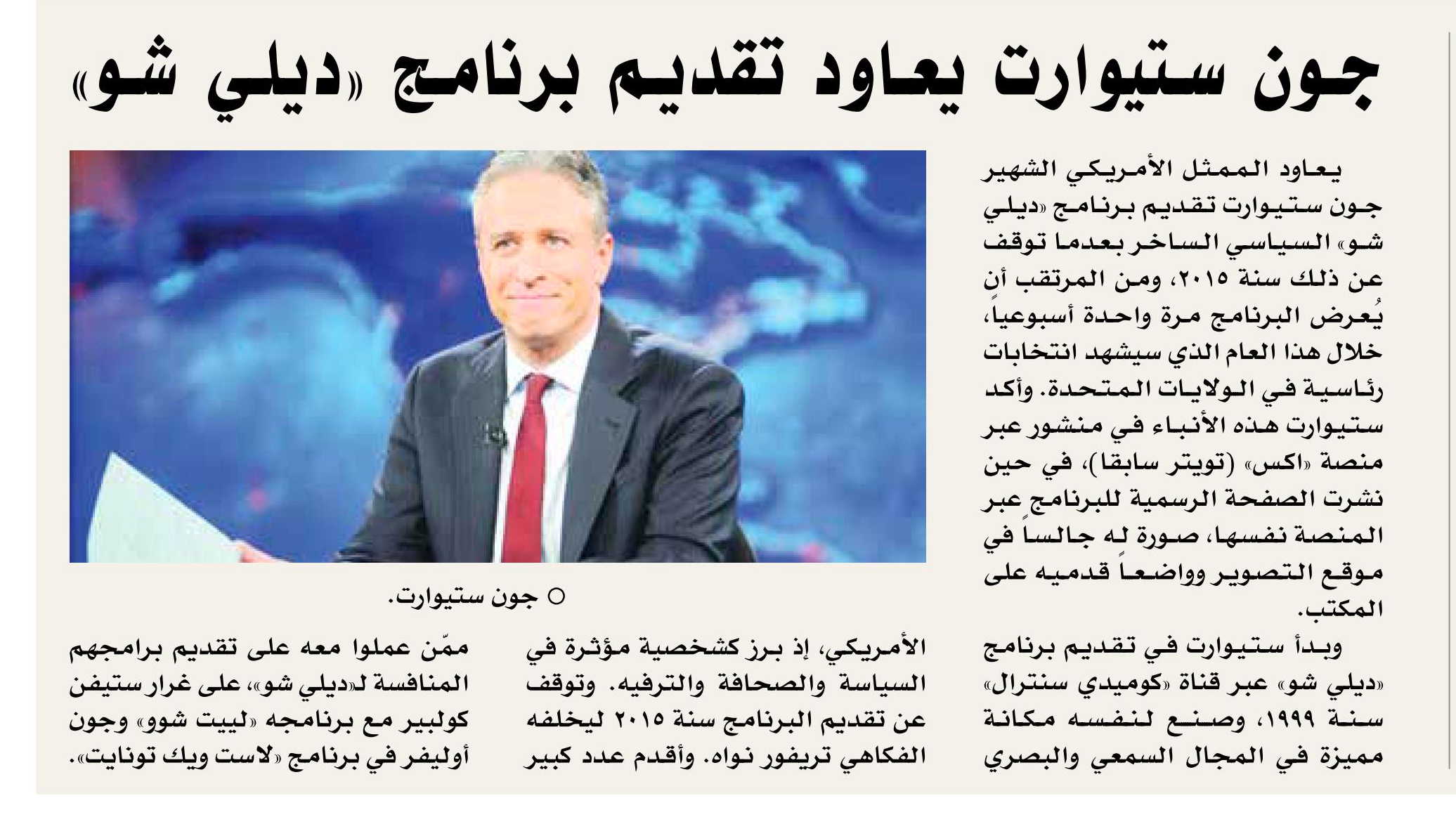 جون ستيوارت يعاود تقديم برنامج «ديلي شو»

يعاود الممثل الأمريكي الشهير جون ستيوارت تقديم برنامج «ديلي شو» السياسي الساخر بعدما توقف عن ذلك سنة ٢٠١٥، ومن المرتقب أن يُعرض البرنامج مرة واحدة أسبوعياً، خلال هذا العام الذي سيشهد انتخابات رئاسية في الولايات المتحدة. وأكد ستيوارت هذه الأنباء في منشور عبر منصة «اكس» (تويتر سابقا)، في حين نشرت الصفحة الرسمية للبرنامج عبر المنصة نفسها، صورة له جالساً في موقع التصوير وواضعاً قدميه على المكتب.

وبدأ ستيوارت في تقديم برنامج «ديلي شو» عبر قناة «كوميدي سنترال» سنة ١٩٩٩، وصنع لنفسه مكانة مميزة في المجال السمعي والبصري الأمريكي، إذ برز كشخصية مؤثرة في السياسة والصحافة والترفيه. وتوقف عن تقديم البرنامج سنة ٢٠١٥ ليخلفه الفكاهي تريفور نواه. وأقدم عدد كبير ممّن عملوا معه على تقديم برامجهم المنافسة لـ«ديلي شو»، على غرار ستيفن كولبير مع برنامجه «لييت شوو» وجون أوليفر في برنامج «لاست ويك تونايت».

○ جون ستيوارت.